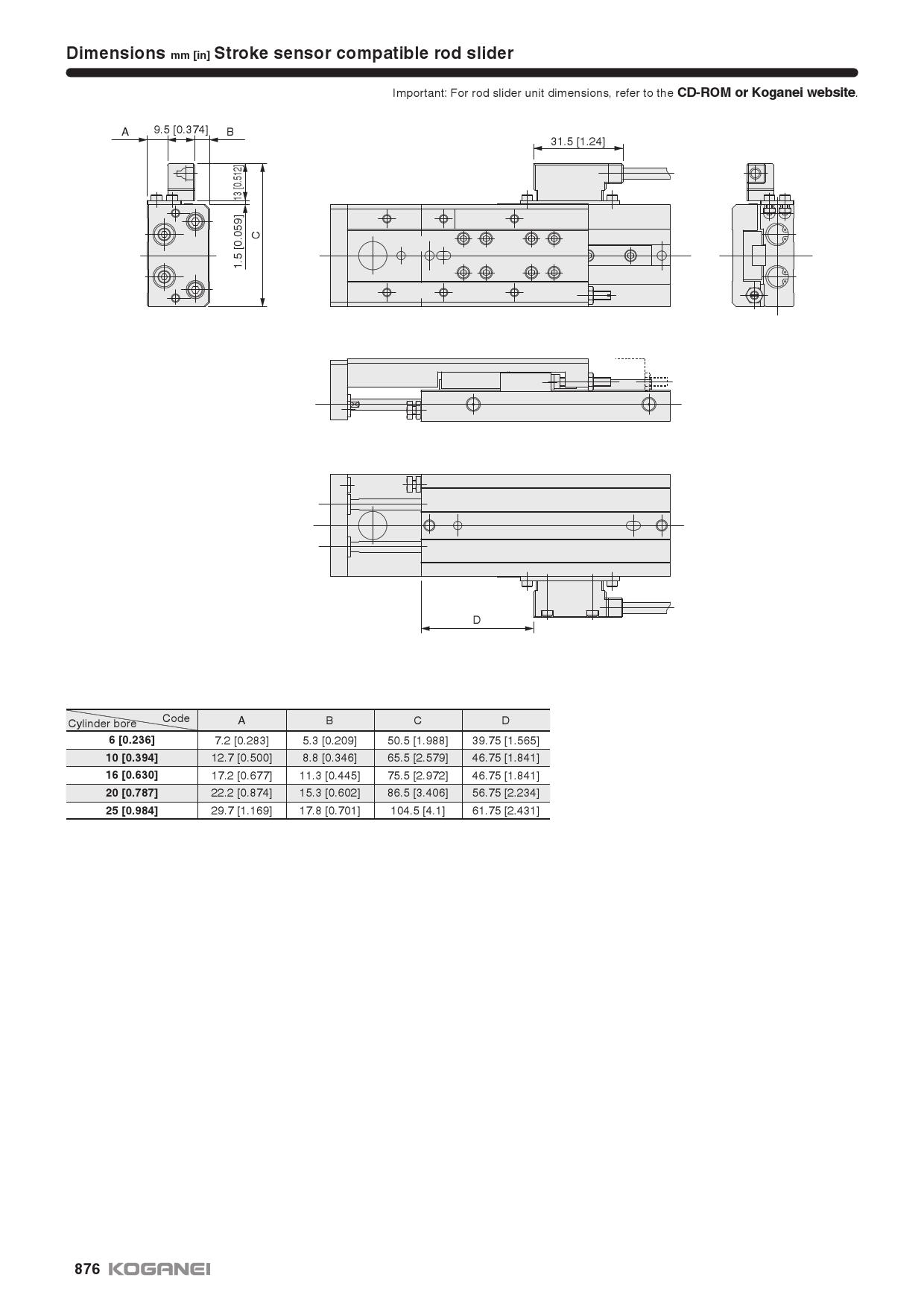 Dimensions mm [in] Stroke sensor compatible rod slider

Important: For rod slider unit dimensions, refer to the CD-ROM or Koganei website.

A 9.5 [0.374] B

13 [0.512]

1.5 [0.059]

C

31.5 [1.24]

D

| Cylinder bore \ Code | A | B | C | D |
|---|---|---|---|---|
| 6 [0.236] | 7.2 [0.283] | 5.3 [0.209] | 50.5 [1.988] | 39.75 [1.565] |
| 10 [0.394] | 12.7 [0.500] | 8.8 [0.346] | 65.5 [2.579] | 46.75 [1.841] |
| 16 [0.630] | 17.2 [0.677] | 11.3 [0.445] | 75.5 [2.972] | 46.75 [1.841] |
| 20 [0.787] | 22.2 [0.874] | 15.3 [0.602] | 86.5 [3.406] | 56.75 [2.234] |
| 25 [0.984] | 29.7 [1.169] | 17.8 [0.701] | 104.5 [4.1] | 61.75 [2.431] |

876 KOGANEI